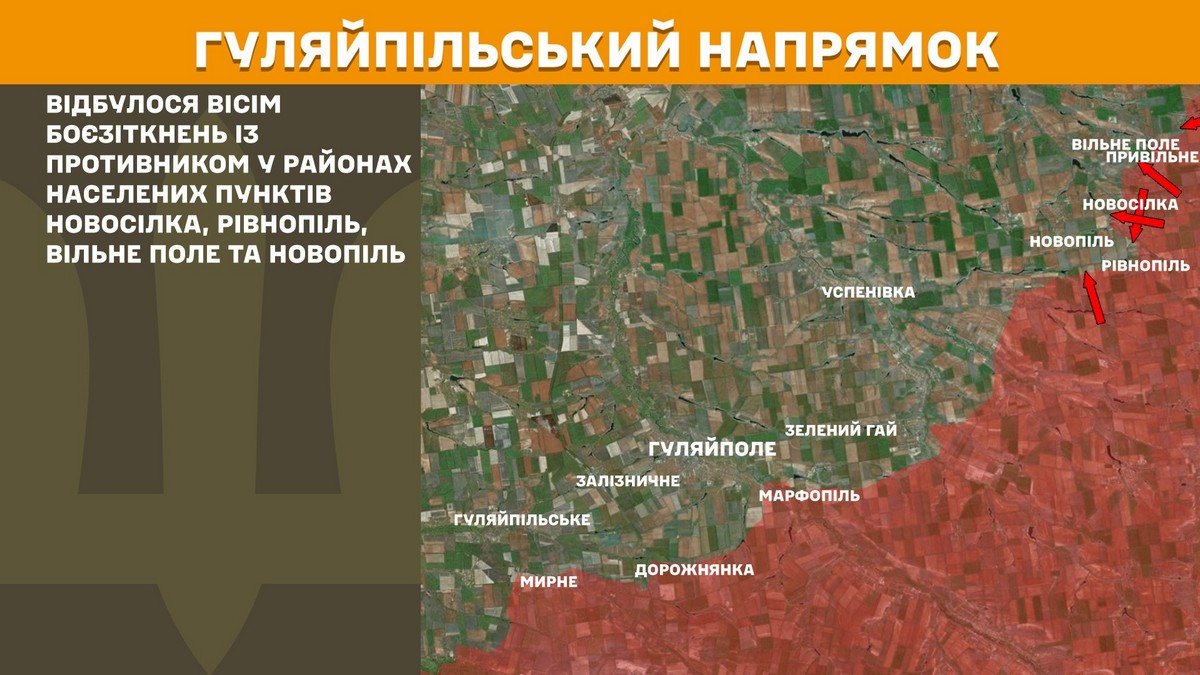 ГУЛЯЙПІЛЬСЬКИЙ НАПРЯМОК

ВІДБУЛОСЯ ВІСІМ БОЄЗІТКНЕНЬ ІЗ ПРОТИВНИКОМ У РАЙОНАХ НАСЕЛЕНИХ ПУНКТІВ НОВОСІЛКА, РІВНОПІЛЬ, ВІЛЬНЕ ПОЛЕ ТА НОВОПІЛЬ

ВІЛЬНЕ ПОЛЕ
ПРИВІЛЬНЕ
НОВОСІЛКА
НОВОПІЛЬ
РІВНОПІЛЬ
УСПЕНІВКА
ЗЕЛЕНИЙ ГАЙ
ГУЛЯЙПОЛЕ
ЗАЛІЗНИЧНЕ
МАРФОПІЛЬ
ГУЛЯЙПІЛЬСЬКЕ
МИРНЕ
ДОРОЖНЯНКА